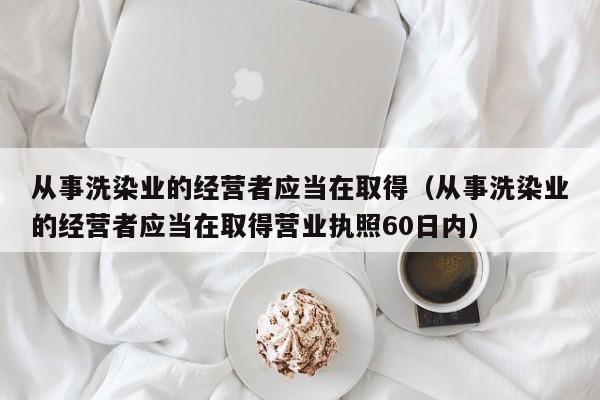 从事洗染业的经营者应当在取得（从事洗染业的经营者应当在取得营业执照60日内）